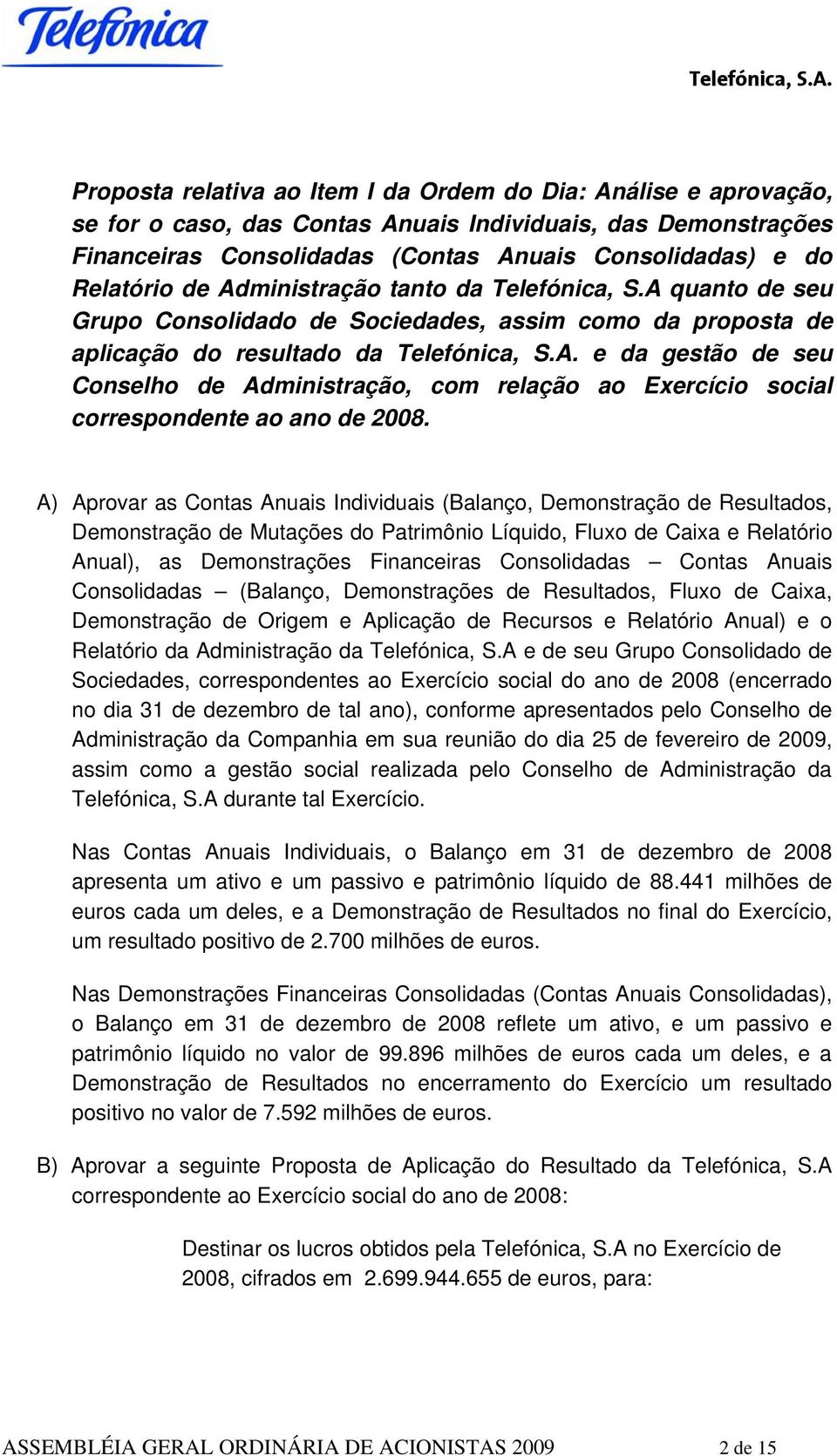 Telefónica

Telefónica, S.A.

Proposta relativa ao Item I da Ordem do Dia: Análise e aprovação, se for o caso, das Contas Anuais Individuais, das Demonstrações Financeiras Consolidadas (Contas Anuais Consolidadas) e do Relatório de Administração tanto da Telefónica, S.A quanto de seu Grupo Consolidado de Sociedades, assim como da proposta de aplicação do resultado da Telefónica, S.A. e da gestão de seu Conselho de Administração, com relação ao Exercício social correspondente ao ano de 2008.

A) Aprovar as Contas Anuais Individuais (Balanço, Demonstração de Resultados, Demonstração de Mutações do Patrimônio Líquido, Fluxo de Caixa e Relatório Anual), as Demonstrações Financeiras Consolidadas – Contas Anuais Consolidadas – (Balanço, Demonstrações de Resultados, Fluxo de Caixa, Demonstração de Origem e Aplicação de Recursos e Relatório Anual) e o Relatório da Administração da Telefónica, S.A e de seu Grupo Consolidado de Sociedades, correspondentes ao Exercício social do ano de 2008 (encerrado no dia 31 de dezembro de tal ano), conforme apresentados pelo Conselho de Administração da Companhia em sua reunião do dia 25 de fevereiro de 2009, assim como a gestão social realizada pelo Conselho de Administração da Telefónica, S.A durante tal Exercício.

Nas Contas Anuais Individuais, o Balanço em 31 de dezembro de 2008 apresenta um ativo e um passivo e patrimônio líquido de 88.441 milhões de euros cada um deles, e a Demonstração de Resultados no final do Exercício, um resultado positivo de 2.700 milhões de euros.

Nas Demonstrações Financeiras Consolidadas (Contas Anuais Consolidadas), o Balanço em 31 de dezembro de 2008 reflete um ativo, e um passivo e patrimônio líquido no valor de 99.896 milhões de euros cada um deles, e a Demonstração de Resultados no encerramento do Exercício um resultado positivo no valor de 7.592 milhões de euros.

B) Aprovar a seguinte Proposta de Aplicação do Resultado da Telefónica, S.A correspondente ao Exercício social do ano de 2008:

Destinar os lucros obtidos pela Telefónica, S.A no Exercício de 2008, cifrados em 2.699.944.655 de euros, para:

ASSEMBLÉIA GERAL ORDINÁRIA DE ACIONISTAS 2009 2 de 15